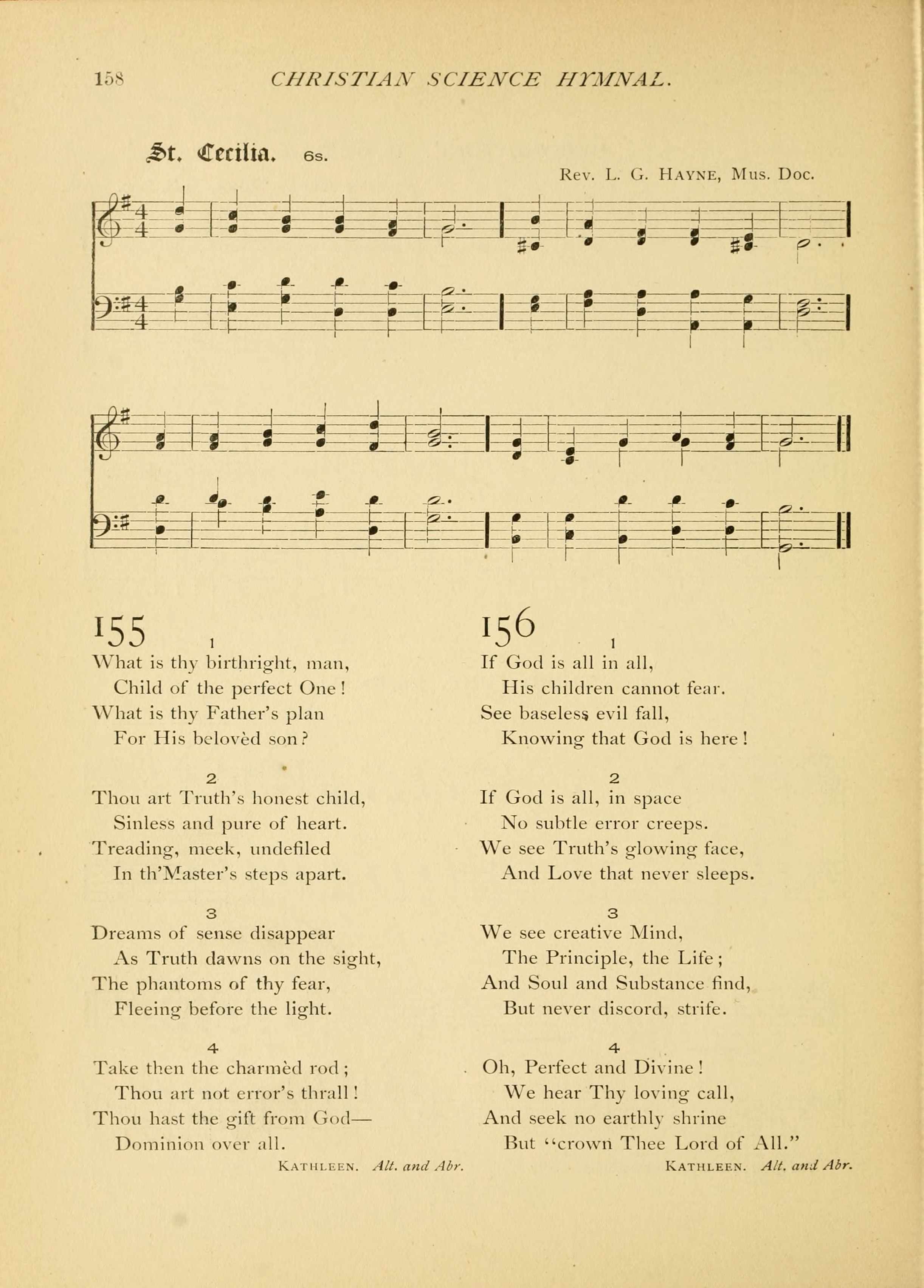 158 CHRISTIAN SCIENCE HYMNAL.

St. Cecilia. 6s.

Rev. L. G. HAYNE, Mus. Doc.

155

1

What is thy birthright, man,
Child of the perfect One!
What is thy Father's plan
For His belovèd son?

2

Thou art Truth's honest child,
Sinless and pure of heart.
Treading, meek, undefiled
In th'Master's steps apart.

3

Dreams of sense disappear
As Truth dawns on the sight,
The phantoms of thy fear,
Fleeing before the light.

4

Take then the charmèd rod;
Thou art not error's thrall!
Thou hast the gift from God—
Dominion over all.

KATHLEEN. Alt. and Abr.

156

1

If God is all in all,
His children cannot fear.
See baseless evil fall,
Knowing that God is here!

2

If God is all, in space
No subtle error creeps.
We see Truth's glowing face,
And Love that never sleeps.

3

We see creative Mind,
The Principle, the Life;
And Soul and Substance find,
But never discord, strife.

4

Oh, Perfect and Divine!
We hear Thy loving call,
And seek no earthly shrine
But "crown Thee Lord of All."

KATHLEEN. Alt. and Abr.